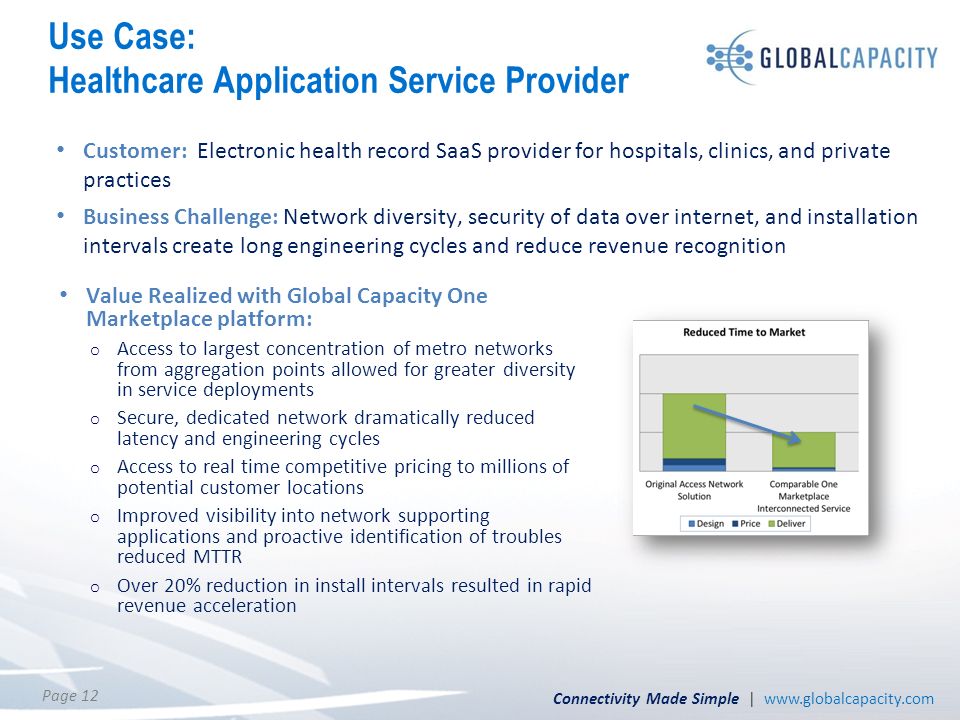 Use Case:
Healthcare Application Service Provider

GLOBALCAPACITY

• Customer: Electronic health record SaaS provider for hospitals, clinics, and private practices

• Business Challenge: Network diversity, security of data over internet, and installation intervals create long engineering cycles and reduce revenue recognition

• Value Realized with Global Capacity One Marketplace platform:
o Access to largest concentration of metro networks from aggregation points allowed for greater diversity in service deployments
o Secure, dedicated network dramatically reduced latency and engineering cycles
o Access to real time competitive pricing to millions of potential customer locations
o Improved visibility into network supporting applications and proactive identification of troubles reduced MTTR
o Over 20% reduction in install intervals resulted in rapid revenue acceleration

Reduced Time to Market

Original Access Network Solution

Comparable One Marketplace Interconnected Service

Design Price Deliver

Page 12

Connectivity Made Simple | www.globalcapacity.com